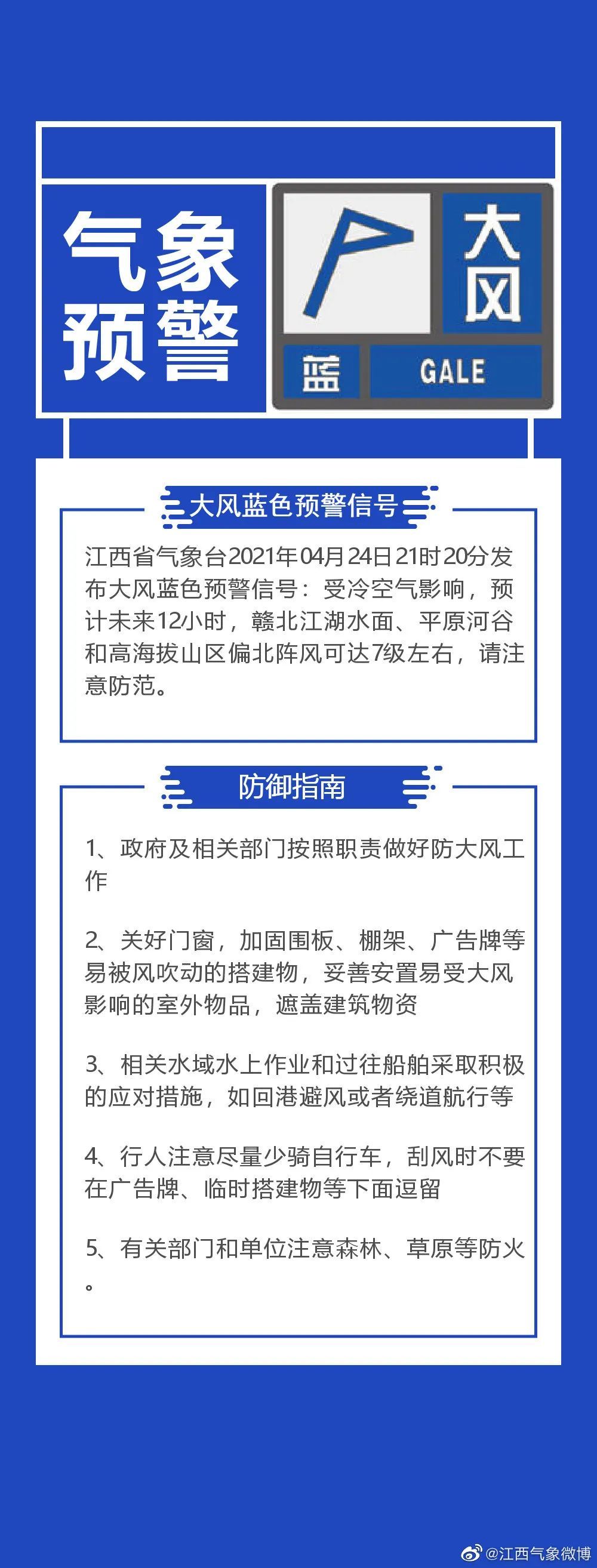 气象预警

大风

蓝

GALE

大风蓝色预警信号

江西省气象台2021年04月24日21时20分发布大风蓝色预警信号：受冷空气影响，预计未来12小时，赣北江湖水面、平原河谷和高海拔山区偏北阵风可达7级左右，请注意防范。

防御指南

1、政府及相关部门按照职责做好防大风工作

2、关好门窗，加固围板、棚架、广告牌等易被风吹动的搭建物，妥善安置易受大风影响的室外物品，遮盖建筑物资

3、相关水域水上作业和过往船舶采取积极的应对措施，如回港避风或者绕道航行等

4、行人注意尽量少骑自行车，刮风时不要在广告牌、临时搭建物等下面逗留

5、有关部门和单位注意森林、草原等防火。

@江西气象微博